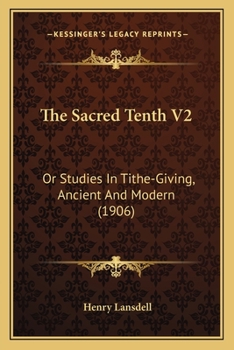 —KESSINGER'S LEGACY REPRINTS—

The Sacred Tenth V2

Or Studies In Tithe-Giving, Ancient And Modern (1906)

Henry Lansdell